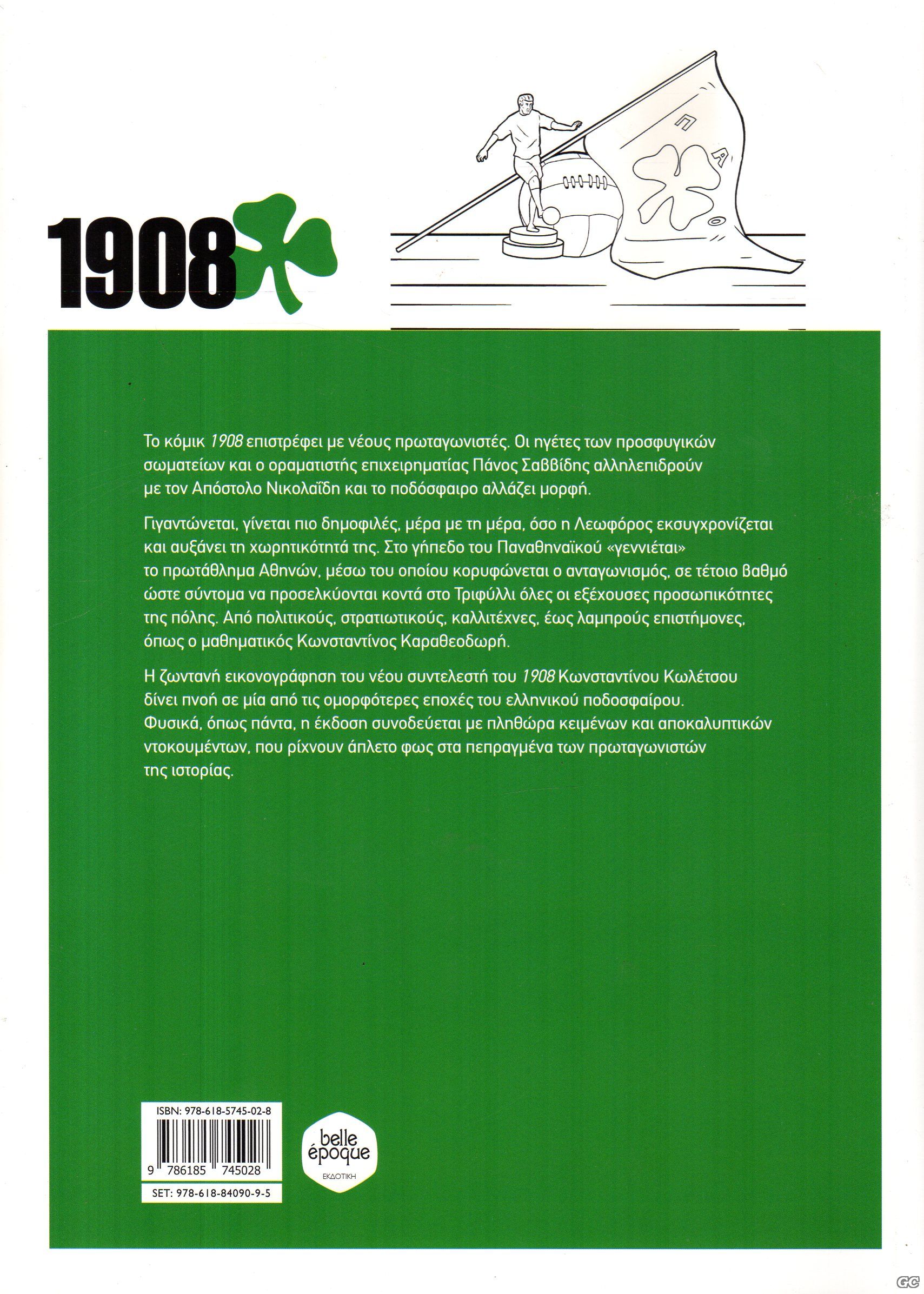 1908

Π
Α
Ο

Το κόμικ 1908 επιστρέφει με νέους πρωταγωνιστές. Οι ηγέτες των προσφυγικών σωματείων και ο οραματιστής επιχειρηματίας Πάνος Σαββίδης αλληλεπιδρούν με τον Απόστολο Νικολαΐδη και το ποδόσφαιρο αλλάζει μορφή.

Γιγαντώνεται, γίνεται πιο δημοφιλές, μέρα με τη μέρα, όσο η Λεωφόρος εκσυγχρονίζεται και αυξάνει τη χωρητικότητά της. Στο γήπεδο του Παναθηναϊκού «γεννιέται» το πρωτάθλημα Αθηνών, μέσω του οποίου κορυφώνεται ο ανταγωνισμός, σε τέτοιο βαθμό ώστε σύντομα να προσελκύονται κοντά στο Τριφύλλι όλες οι εξέχουσες προσωπικότητες της πόλης. Από πολιτικούς, στρατιωτικούς, καλλιτέχνες, έως λαμπρούς επιστήμονες, όπως ο μαθηματικός Κωνσταντίνος Καραθεοδωρή.

Η ζωντανή εικονογράφηση του νέου συντελεστή του 1908 Κωνσταντίνου Κωλέτσου δίνει πνοή σε μία από τις ομορφότερες εποχές του ελληνικού ποδοσφαίρου. Φυσικά, όπως πάντα, η έκδοση συνοδεύεται με πληθώρα κειμένων και αποκαλυπτικών ντοκουμέντων, που ρίχνουν άπλετο φως στα πεπραγμένα των πρωταγωνιστών της ιστορίας.

ISBN: 978-618-5745-02-8
9 786185 745028
SET: 978-618-84090-9-5

belle époque
ΕΚΔΟΤΙΚΗ

GC